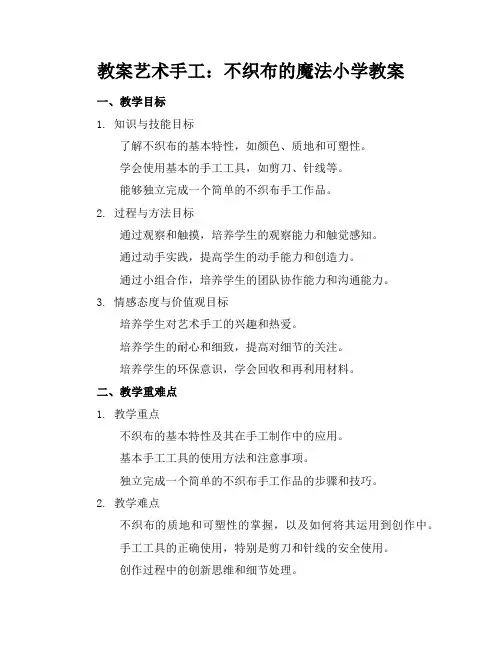 教案艺术手工：不织布的魔法小学教案

一、教学目标

1. 知识与技能目标

了解不织布的基本特性，如颜色、质地和可塑性。

学会使用基本的手工工具，如剪刀、针线等。

能够独立完成一个简单的不织布手工作品。

2. 过程与方法目标

通过观察和触摸，培养学生的观察能力和触觉感知。

通过动手实践，提高学生的动手能力和创造力。

通过小组合作，培养学生的团队协作能力和沟通能力。

3. 情感态度与价值观目标

培养学生对艺术手工的兴趣和热爱。

培养学生的耐心和细致，提高对细节的关注。

培养学生的环保意识，学会回收和再利用材料。

二、教学重难点

1. 教学重点

不织布的基本特性及其在手工制作中的应用。

基本手工工具的使用方法和注意事项。

独立完成一个简单的不织布手工作品的步骤和技巧。

2. 教学难点

不织布的质地和可塑性的掌握，以及如何将其运用到创作中。

手工工具的正确使用，特别是剪刀和针线的安全使用。

创作过程中的创新思维和细节处理。